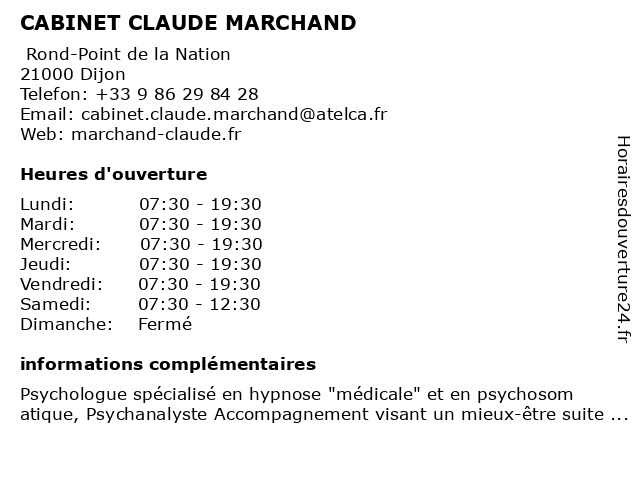 CABINET CLAUDE MARCHAND

Rond-Point de la Nation
21000 Dijon
Telefon: +33 9 86 29 84 28
Email: cabinet.claude.marchand@atelca.fr
Web: marchand-claude.fr

Heures d'ouverture

| | |
|---|---|
| Lundi: | 07:30 - 19:30 |
| Mardi: | 07:30 - 19:30 |
| Mercredi: | 07:30 - 19:30 |
| Jeudi: | 07:30 - 19:30 |
| Vendredi: | 07:30 - 19:30 |
| Samedi: | 07:30 - 12:30 |
| Dimanche: | Fermé |

informations complémentaires

Psychologue spécialisé en hypnose "médicale" et en psychosom atique, Psychanalyste Accompagnement visant un mieux-être suite ...

Horairesdouverture24.fr